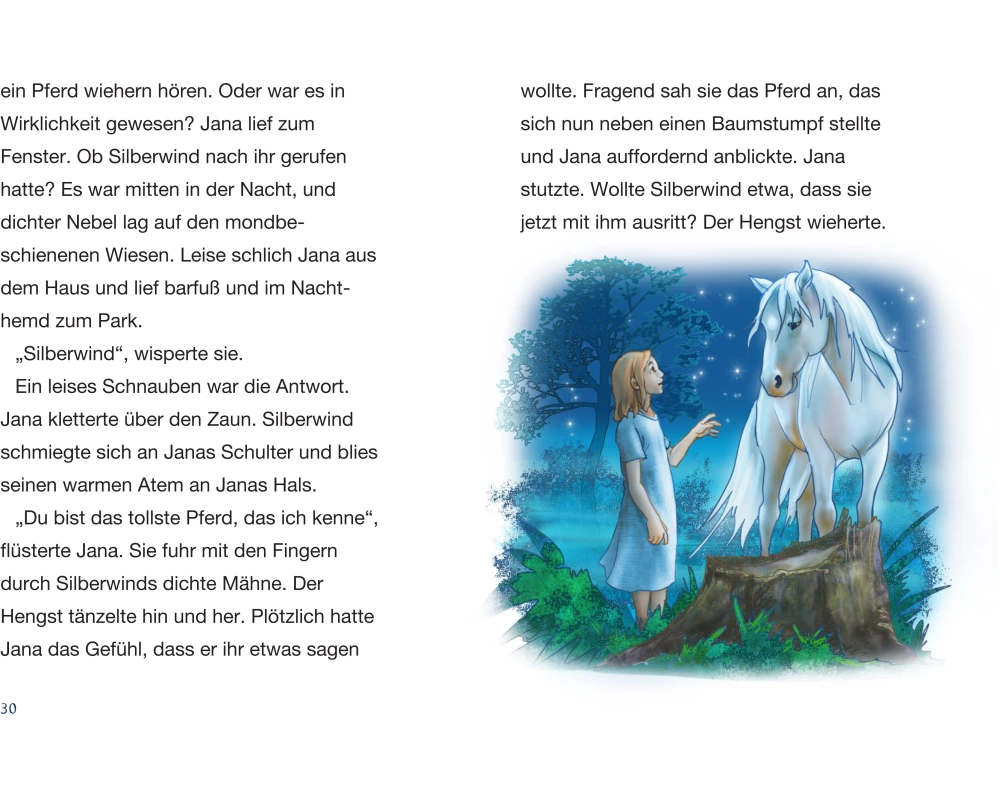 ein Pferd wiehern hören. Oder war es in Wirklichkeit gewesen? Jana lief zum Fenster. Ob Silberwind nach ihr gerufen hatte? Es war mitten in der Nacht, und dichter Nebel lag auf den mondbeschienenen Wiesen. Leise schlich Jana aus dem Haus und lief barfuß und im Nachthemd zum Park.

„Silberwind“, wisperte sie.

Ein leises Schnauben war die Antwort. Jana kletterte über den Zaun. Silberwind schmiegte sich an Janas Schulter und blies seinen warmen Atem an Janas Hals.

„Du bist das tollste Pferd, das ich kenne“, flüsterte Jana. Sie fuhr mit den Fingern durch Silberwinds dichte Mähne. Der Hengst tänzelte hin und her. Plötzlich hatte Jana das Gefühl, dass er ihr etwas sagen

30

wollte. Fragend sah sie das Pferd an, das sich nun neben einen Baumstumpf stellte und Jana auffordernd anblickte. Jana stutzte. Wollte Silberwind etwa, dass sie jetzt mit ihm ausritt? Der Hengst wieherte.